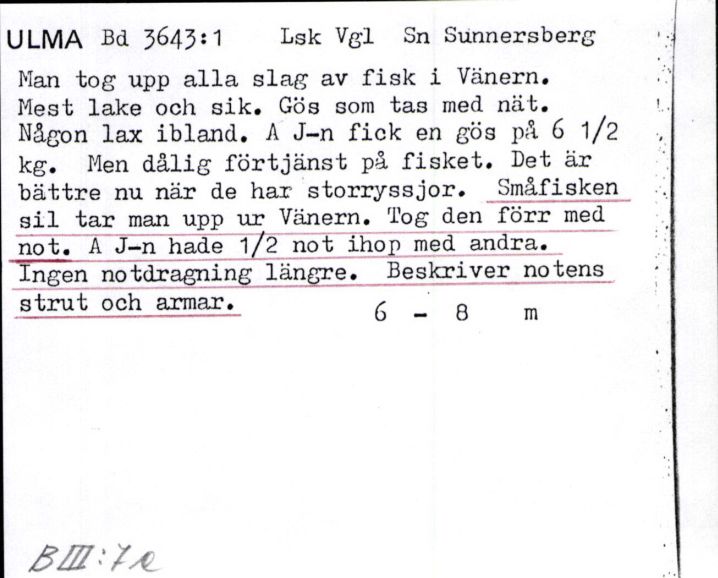 ULMA Bd 3643:1 Lsk Vgl Sn Sunnersberg

Man tog upp alla slag av fisk i Vänern. Mest lake och sik. Gös som tas med nät. Någon lax ibland. A J-n fick en gös på 6 1/2 kg. Men dålig förtjänst på fisket. Det är bättre nu när de har storryssjor. Småfisken sil tar man upp ur Vänern. Tog den förr med not. A J-n hade 1/2 not ihop med andra. Ingen notdragning längre. Beskriver notens strut och armar. 6 - 8 m

BIII:7e